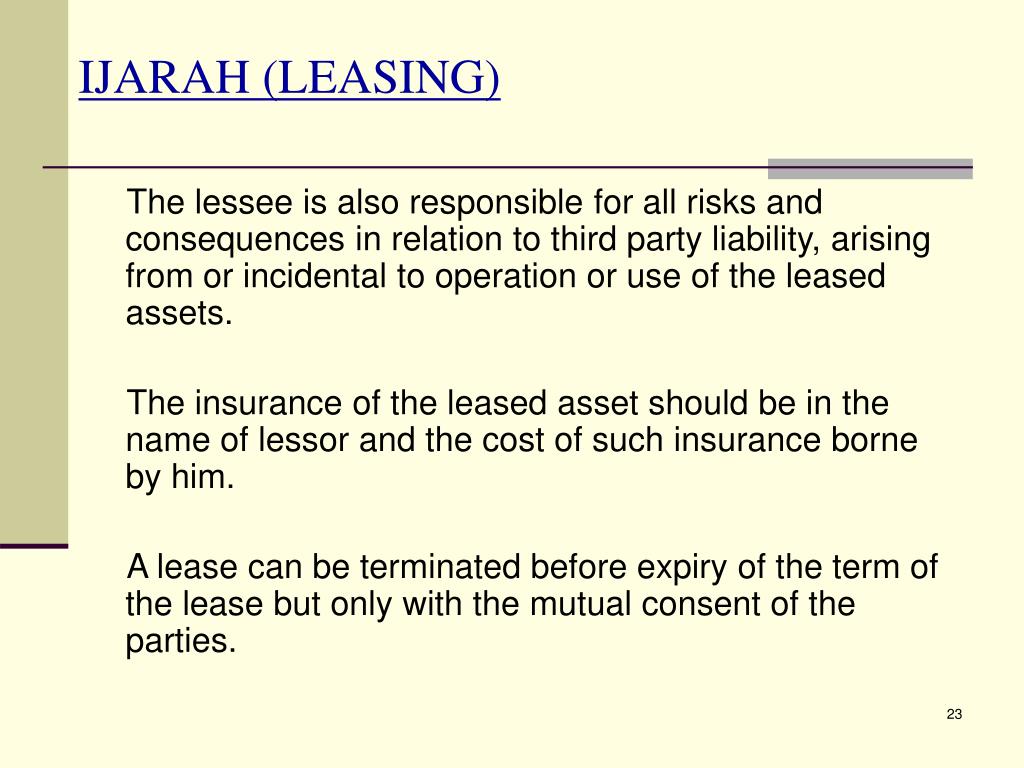 IJARAH (LEASING)

The lessee is also responsible for all risks and consequences in relation to third party liability, arising from or incidental to operation or use of the leased assets.

The insurance of the leased asset should be in the name of lessor and the cost of such insurance borne by him.

A lease can be terminated before expiry of the term of the lease but only with the mutual consent of the parties.

23